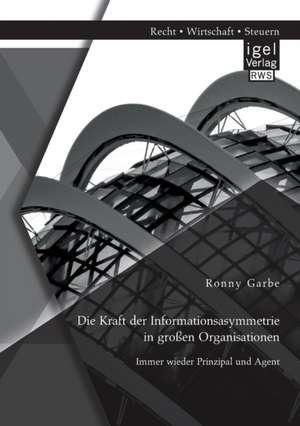 Recht • Wirtschaft • Steuern

igel Verlag RWS

Ronny Garbe

Die Kraft der Informationsasymmetrie in großen Organisationen

Immer wieder Prinzipal und Agent